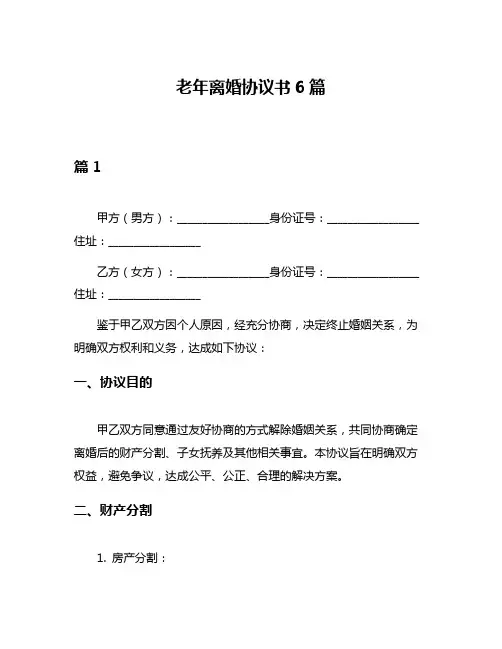 老年离婚协议书 6 篇

篇 1

甲方（男方）：________________身份证号：________________住址：________________

乙方（女方）：________________身份证号：________________住址：________________

鉴于甲乙双方因个人原因，经充分协商，决定终止婚姻关系，为明确双方权利和义务，达成如下协议：

一、协议目的

甲乙双方同意通过友好协商的方式解除婚姻关系，共同协商确定离婚后的财产分割、子女抚养及其他相关事宜。本协议旨在明确双方权益，避免争议，达成公平、公正、合理的解决方案。

二、财产分割

1. 房产分割：